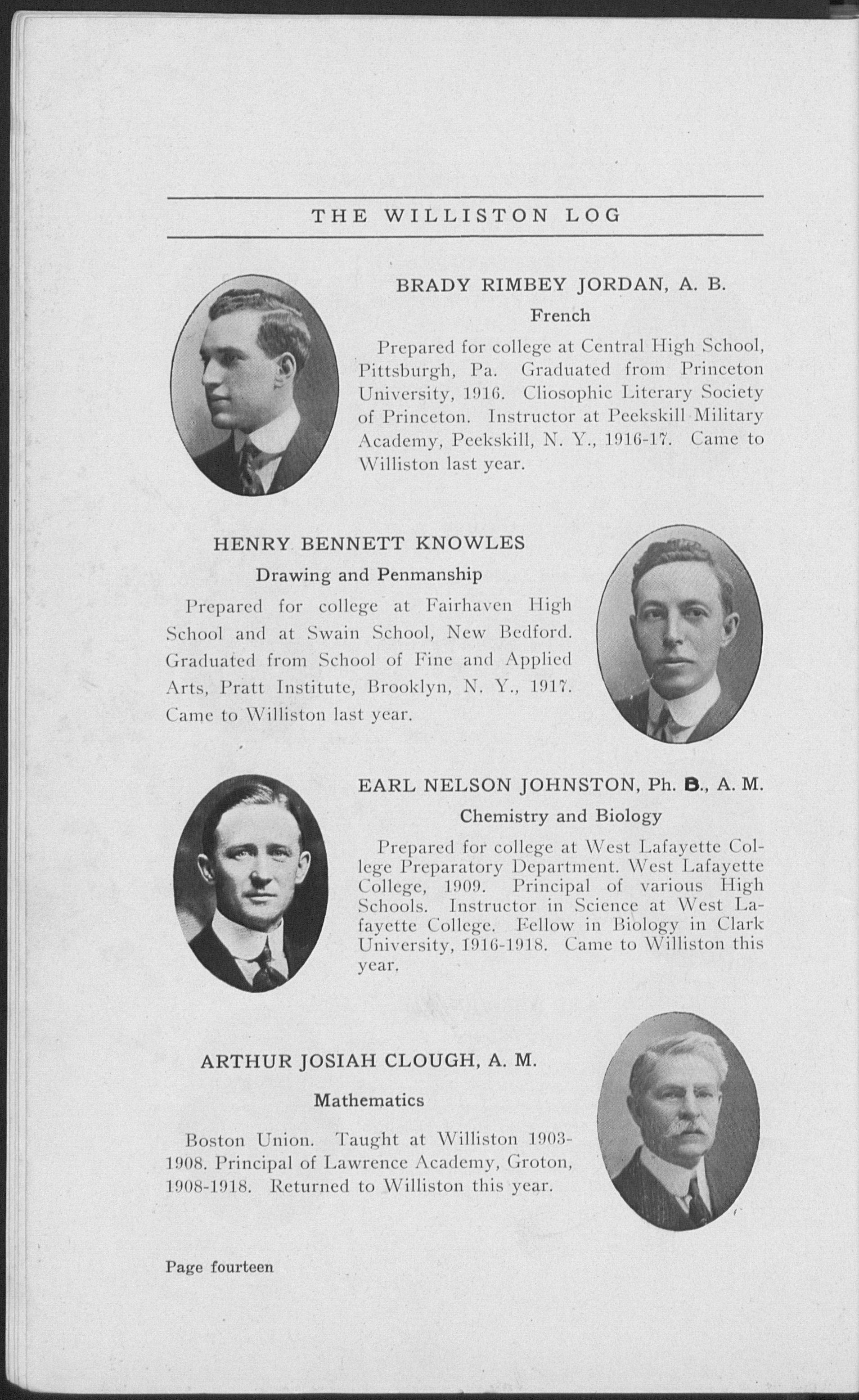 THE WILLISTON LOG

BRADY RIMBEY JORDAN, A. B.

French

Prepared for college at Central High School, Pittsburgh, Pa. Graduated from Princeton University, 1916. Cliosophic Literary Society of Princeton. Instructor at Peekskill Military Academy, Peekskill, N. Y., 1916-17. Came to Williston last year.

HENRY BENNETT KNOWLES

Drawing and Penmanship

Prepared for college at Fairhaven High School and at Swain School, New Bedford. Graduated from School of Fine and Applied Arts, Pratt Institute, Brooklyn, N. Y., 1917. Came to Williston last year.

EARL NELSON JOHNSTON, Ph. B., A. M.

Chemistry and Biology

Prepared for college at West Lafayette College Preparatory Department. West Lafayette College, 1909. Principal of various High Schools. Instructor in Science at West Lafayette College. Fellow in Biology in Clark University, 1916-1918. Came to Williston this year.

ARTHUR JOSIAH CLOUGH, A. M.

Mathematics

Boston Union. Taught at Williston 1903-1908. Principal of Lawrence Academy, Groton, 1908-1918. Returned to Williston this year.

Page fourteen